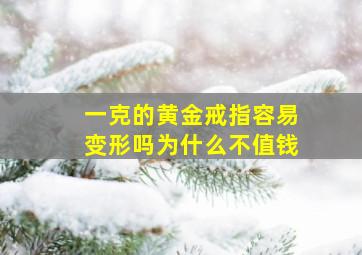 一克的黄金戒指容易变形吗为什么不值钱